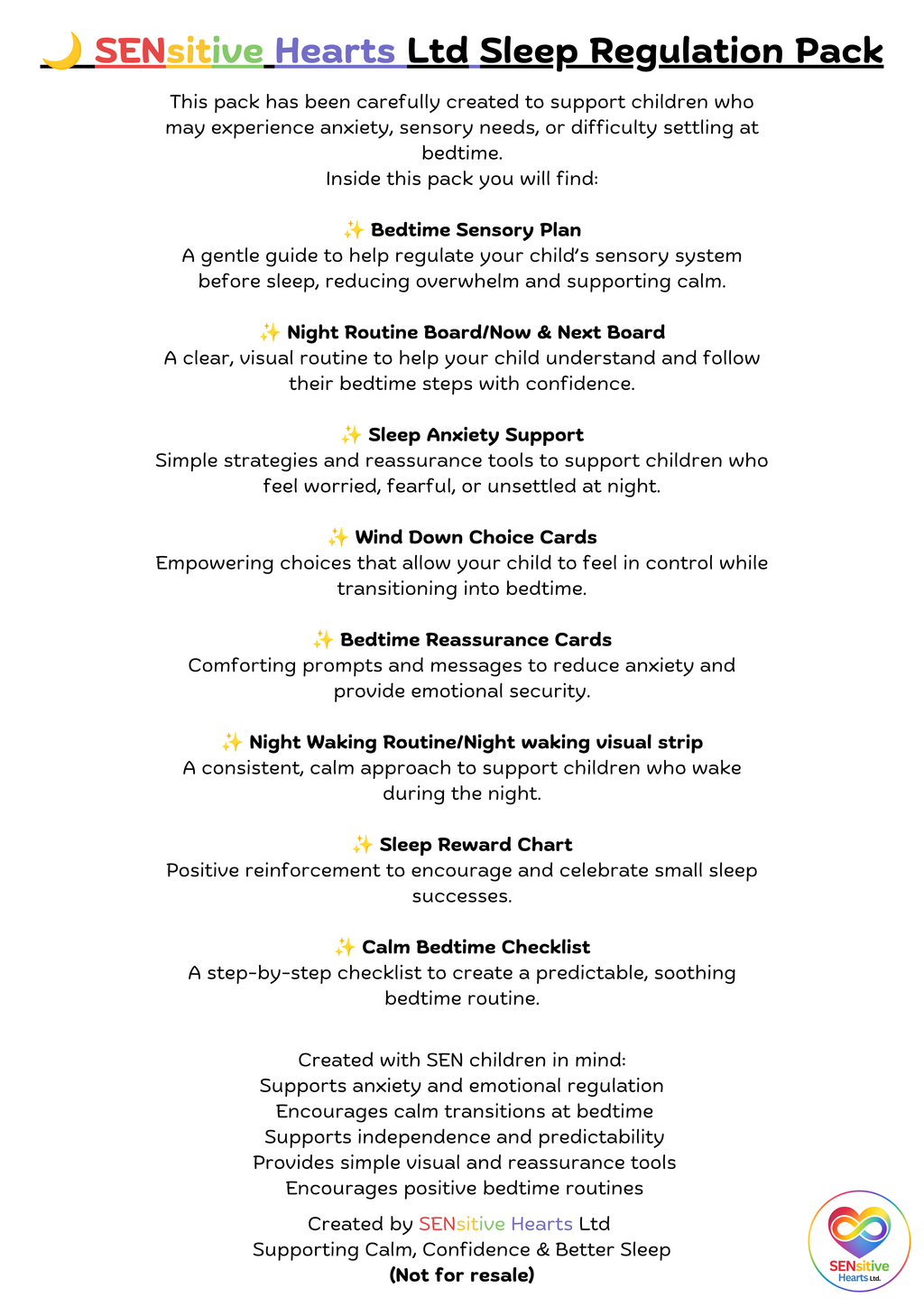 🌙 SENsitive Hearts Ltd Sleep Regulation Pack

This pack has been carefully created to support children who may experience anxiety, sensory needs, or difficulty settling at bedtime.
Inside this pack you will find:

✨ Bedtime Sensory Plan
A gentle guide to help regulate your child's sensory system before sleep, reducing overwhelm and supporting calm.

✨ Night Routine Board/Now & Next Board
A clear, visual routine to help your child understand and follow their bedtime steps with confidence.

✨ Sleep Anxiety Support
Simple strategies and reassurance tools to support children who feel worried, fearful, or unsettled at night.

✨ Wind Down Choice Cards
Empowering choices that allow your child to feel in control while transitioning into bedtime.

✨ Bedtime Reassurance Cards
Comforting prompts and messages to reduce anxiety and provide emotional security.

✨ Night Waking Routine/Night waking visual strip
A consistent, calm approach to support children who wake during the night.

✨ Sleep Reward Chart
Positive reinforcement to encourage and celebrate small sleep successes.

✨ Calm Bedtime Checklist
A step-by-step checklist to create a predictable, soothing bedtime routine.

Created with SEN children in mind:
Supports anxiety and emotional regulation
Encourages calm transitions at bedtime
Supports independence and predictability
Provides simple visual and reassurance tools
Encourages positive bedtime routines

Created by SENsitive Hearts Ltd
Supporting Calm, Confidence & Better Sleep
(Not for resale)

SENsitive Hearts Ltd.